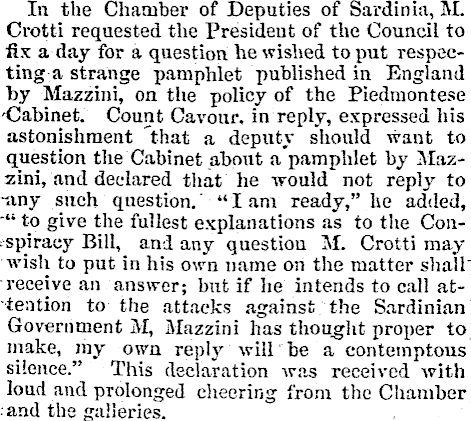 In the Chamber of Deputies of Sardinia, M. Crotti requested the President of the Council to fix a day for a question he wished to put respecting a strange pamphlet published in England by Mazzini, on the policy of the Piedmontese Cabinet. Count Cavour, in reply, expressed his astonishment that a deputy should want to question the Cabinet about a pamphlet by Mazzini, and declared that he would not reply to any such question. "I am ready," he added, "to give the fullest explanations as to the Conspiracy Bill, and any question M. Crotti may wish to put in his own name on the matter shall receive an answer; but if he intends to call attention to the attacks against the Sardinian Government M, Mazzini has thought proper to make, my own reply will be a contemptous silence." This declaration was received with loud and prolonged cheering from the Chamber and the galleries.